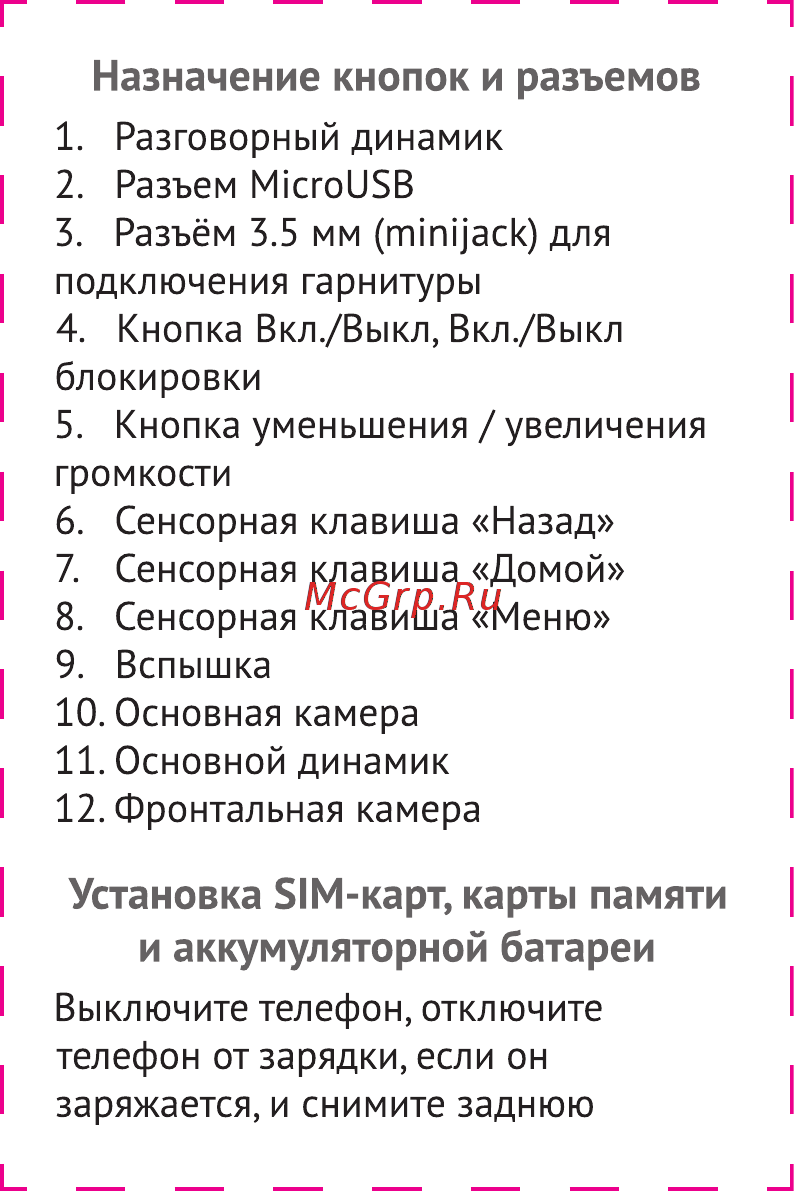 Назначение кнопок и разъемов

1. Разговорный динамик
2. Разъем MicroUSB
3. Разъём 3.5 мм (minijack) для подключения гарнитуры
4. Кнопка Вкл./Выкл, Вкл./Выкл блокировки
5. Кнопка уменьшения / увеличения громкости
6. Сенсорная клавиша «Назад»
7. Сенсорная клавиша «Домой»
8. Сенсорная клавиша «Меню»
9. Вспышка
10. Основная камера
11. Основной динамик
12. Фронтальная камера

McGrp.Ru

Установка SIM-карт, карты памяти и аккумуляторной батареи

Выключите телефон, отключите телефон от зарядки, если он заряжается, и снимите заднюю